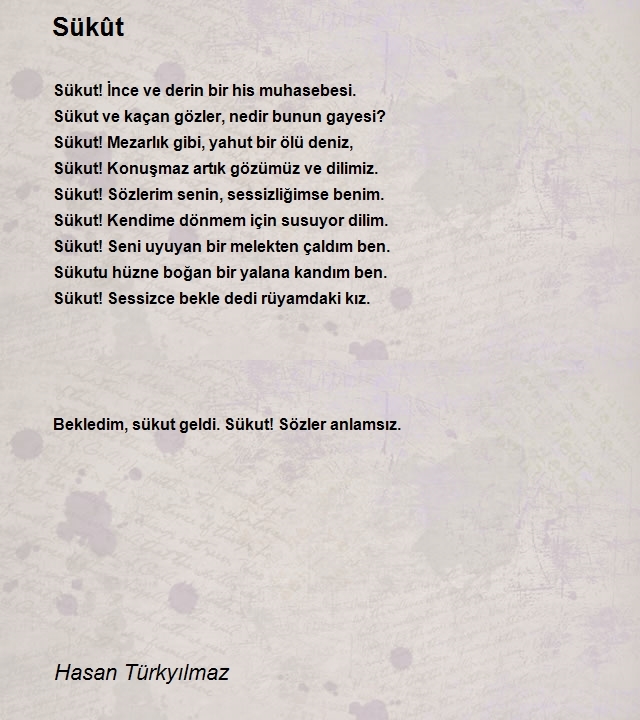 Sükût

Sükut! İnce ve derin bir his muhasebesi.
Sükut ve kaçan gözler, nedir bunun gayesi?
Sükut! Mezarlık gibi, yahut bir ölü deniz,
Sükut! Konuşmaz artık gözümüz ve dilimiz.
Sükut! Sözlerim senin, sessizliğimse benim.
Sükut! Kendime dönmem için susuyor dilim.
Sükut! Seni uyuyan bir melekten çaldım ben.
Sükutu hüzne boğan bir yalana kandım ben.
Sükut! Sessizce bekle dedi rüyamdaki kız.

Bekledim, sükut geldi. Sükut! Sözler anlamsız.

Hasan Türkyılmaz